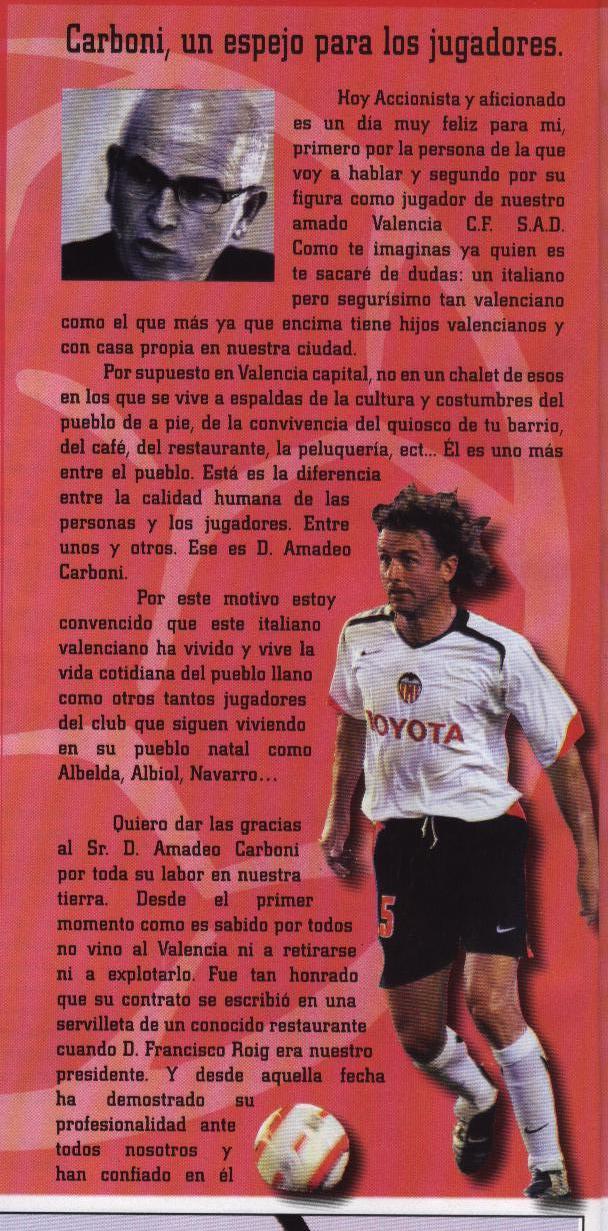 Carboni, un espejo para los jugadores.

Hoy Accionista y aficionado es un día muy feliz para mi, primero por la persona de la que voy a hablar y segundo por su figura como jugador de nuestro amado Valencia C.F. S.A.D. Como te imaginas ya quien es te sacaré de dudas: un italiano pero segurísimo tan valenciano como el que más ya que encima tiene hijos valencianos y con casa propia en nuestra ciudad.

Por supuesto en Valencia capital, no en un chalet de esos en los que se vive a espaldas de la cultura y costumbres del pueblo de a pie, de la convivencia del quiosco de tu barrio, del café, del restaurante, la peluquería, ect... Él es uno más entre el pueblo. Está es la diferencia entre la calidad humana de las personas y los jugadores. Entre unos y otros. Ese es D. Amadeo Carboni.

Por este motivo estoy convencido que este italiano valenciano ha vivido y vive la vida cotidiana del pueblo llano como otros tantos jugadores del club que siguen viviendo en su pueblo natal como Albelda, Albiol, Navarro...

Quiero dar las gracias al Sr. D. Amadeo Carboni por toda su labor en nuestra tierra. Desde el primer momento como es sabido por todos no vino al Valencia ni a retirarse ni a explotarlo. Fue tan honrado que su contrato se escribió en una servilleta de un conocido restaurante cuando D. Francisco Roig era nuestro presidente. Y desde aquella fecha ha demostrado su profesionalidad ante todos nosotros y han confiado en él

TOYOTA
5